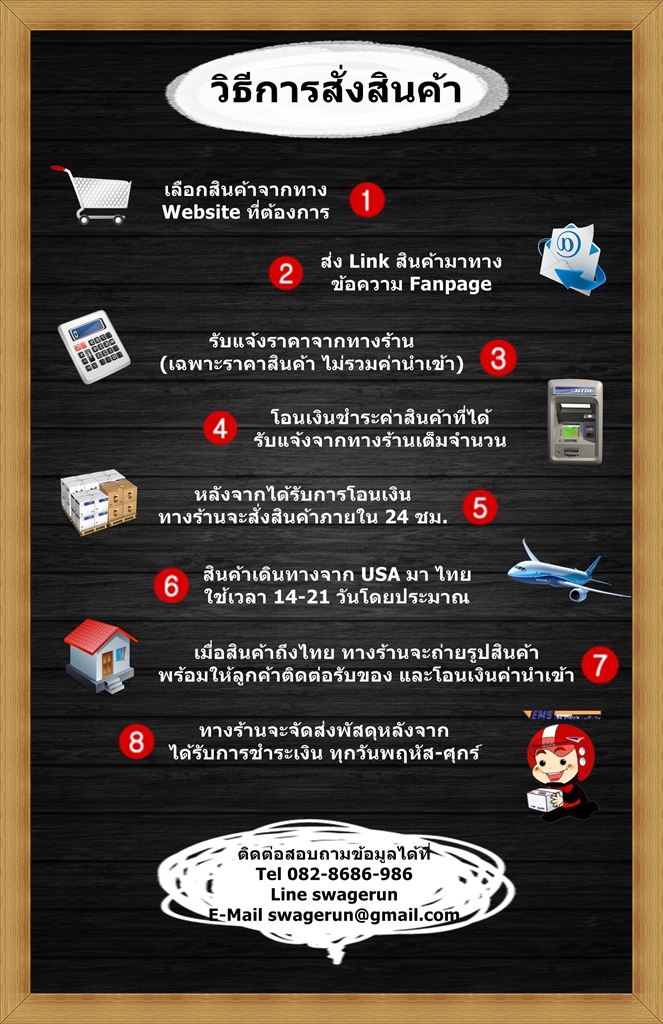 วิธีการสั่งสินค้า

เลือกสินค้าจากทาง Website ที่ต้องการ 1

2 ส่ง Link สินค้ามาทาง ข้อความ Fanpage

รับแจ้งราคาจากทางร้าน (เฉพาะราคาสินค้า ไม่รวมค่านำเข้า) 3

4 โอนเงินชำระค่าสินค้าที่ได้ รับแจ้งจากทางร้านเต็มจำนวน

หลังจากได้รับการโอนเงิน ทางร้านจะสั่งสินค้าภายใน 24 ชม. 5

6 สินค้าเดินทางจาก USA มา ไทย ใช้เวลา 14-21 วันโดยประมาณ

เมื่อสินค้าถึงไทย ทางร้านจะถ่ายรูปสินค้า พร้อมให้ลูกค้าติดต่อรับของ และโอนเงินค่านำเข้า 7

8 ทางร้านจะจัดส่งพัสดุหลังจาก ได้รับการชำระเงิน ทุกวันพฤหัส-ศุกร์

EMS

ติดต่อสอบถามข้อมูลได้ที่
Tel 082-8686-986
Line swagerun
E-Mail swagerun@gmail.com